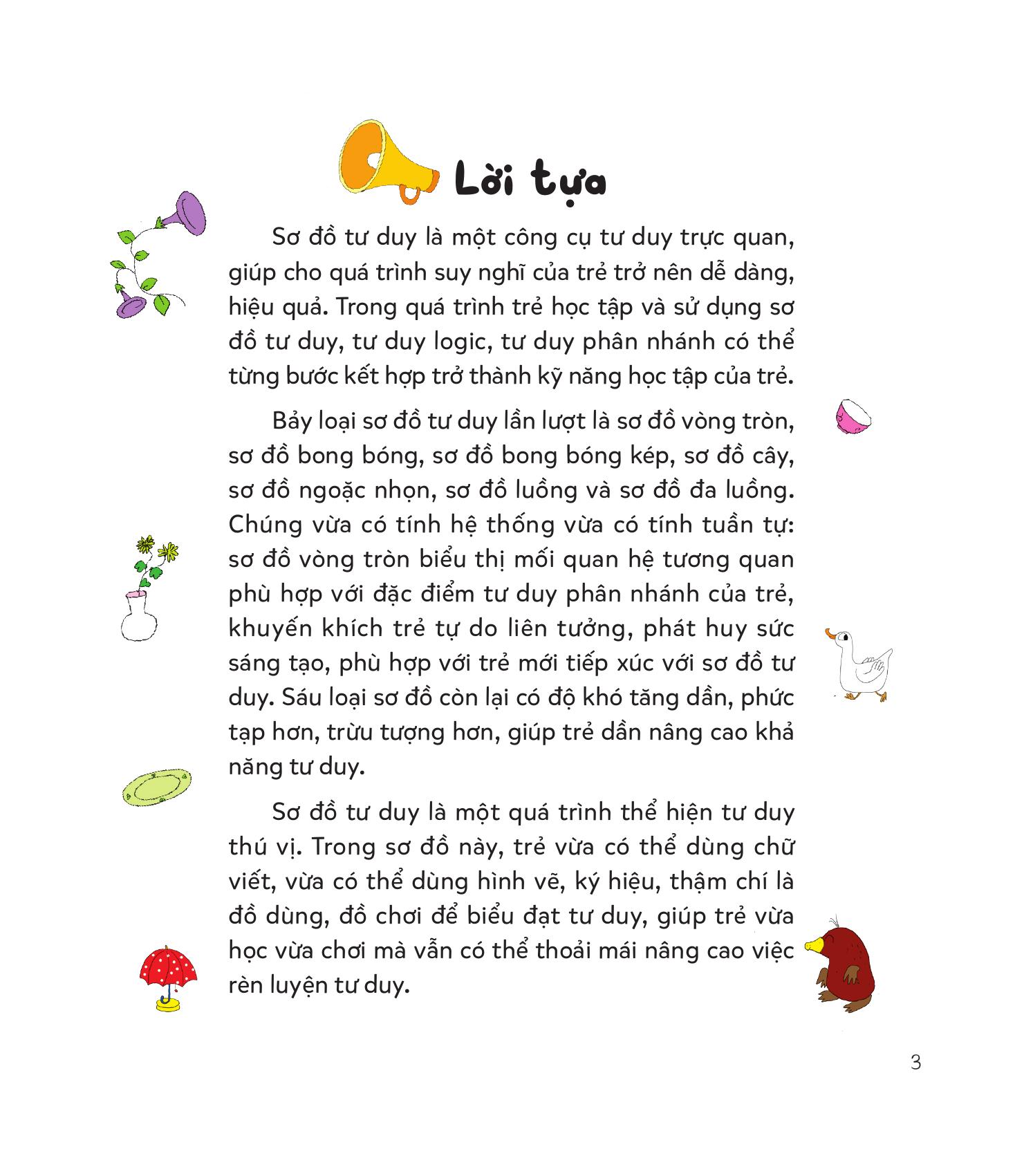 Lời tựa

Sơ đồ tư duy là một công cụ tư duy trực quan, giúp cho quá trình suy nghĩ của trẻ trở nên dễ dàng, hiệu quả. Trong quá trình trẻ học tập và sử dụng sơ đồ tư duy, tư duy logic, tư duy phân nhánh có thể từng bước kết hợp trở thành kỹ năng học tập của trẻ.

Bảy loại sơ đồ tư duy lần lượt là sơ đồ vòng tròn, sơ đồ bong bóng, sơ đồ bong bóng kép, sơ đồ cây, sơ đồ ngoặc nhọn, sơ đồ luồng và sơ đồ đa luồng. Chúng vừa có tính hệ thống vừa có tính tuần tự: sơ đồ vòng tròn biểu thị mối quan hệ tương quan phù hợp với đặc điểm tư duy phân nhánh của trẻ, khuyến khích trẻ tự do liên tưởng, phát huy sức sáng tạo, phù hợp với trẻ mới tiếp xúc với sơ đồ tư duy. Sáu loại sơ đồ còn lại có độ khó tăng dần, phức tạp hơn, trừu tượng hơn, giúp trẻ dần nâng cao khả năng tư duy.

Sơ đồ tư duy là một quá trình thể hiện tư duy thú vị. Trong sơ đồ này, trẻ vừa có thể dùng chữ viết, vừa có thể dùng hình vẽ, ký hiệu, thậm chí là đồ dùng, đồ chơi để biểu đạt tư duy, giúp trẻ vừa học vừa chơi mà vẫn có thể thoải mái nâng cao việc rèn luyện tư duy.

3